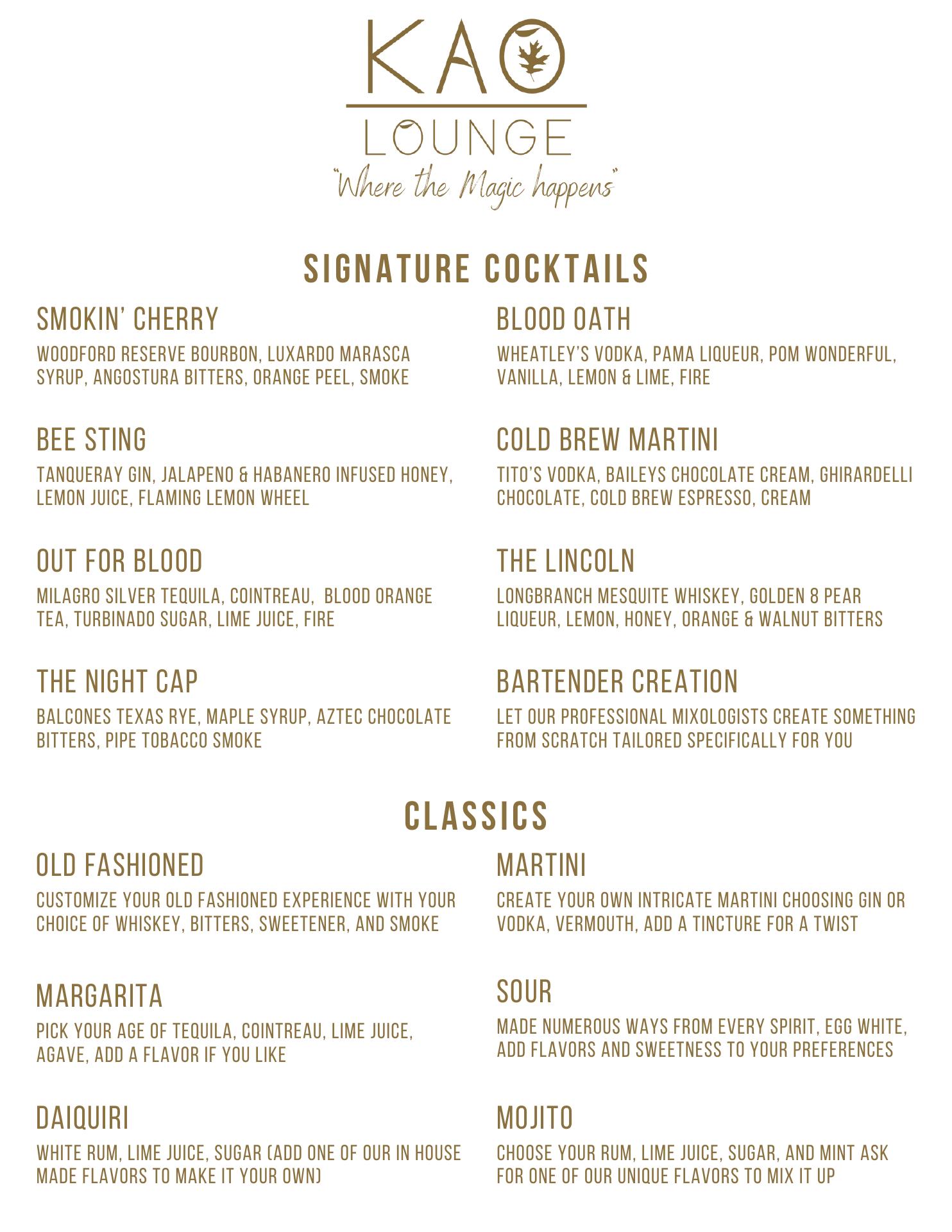 KAO
LOUNGE
"Where the Magic happens"

SIGNATURE COCKTAILS

SMOKIN' CHERRY
WOODFORD RESERVE BOURBON, LUXARDO MARASCA SYRUP, ANGOSTURA BITTERS, ORANGE PEEL, SMOKE

BEE STING
TANQUERAY GIN, JALAPENO & HABANERO INFUSED HONEY, LEMON JUICE, FLAMING LEMON WHEEL

OUT FOR BLOOD
MILAGRO SILVER TEQUILA, COINTREAU, BLOOD ORANGE TEA, TURBINADO SUGAR, LIME JUICE, FIRE

THE NIGHT CAP
BALCONES TEXAS RYE, MAPLE SYRUP, AZTEC CHOCOLATE BITTERS, PIPE TOBACCO SMOKE

BLOOD OATH
WHEATLEY'S VODKA, PAMA LIQUEUR, POM WONDERFUL, VANILLA, LEMON & LIME, FIRE

COLD BREW MARTINI
TITO'S VODKA, BAILEYS CHOCOLATE CREAM, GHIRARDELLI CHOCOLATE, COLD BREW ESPRESSO, CREAM

THE LINCOLN
LONGBRANCH MESQUITE WHISKEY, GOLDEN 8 PEAR LIQUEUR, LEMON, HONEY, ORANGE & WALNUT BITTERS

BARTENDER CREATION
LET OUR PROFESSIONAL MIXOLOGISTS CREATE SOMETHING FROM SCRATCH TAILORED SPECIFICALLY FOR YOU

CLASSICS

OLD FASHIONED
CUSTOMIZE YOUR OLD FASHIONED EXPERIENCE WITH YOUR CHOICE OF WHISKEY, BITTERS, SWEETENER, AND SMOKE

MARGARITA
PICK YOUR AGE OF TEQUILA, COINTREAU, LIME JUICE, AGAVE, ADD A FLAVOR IF YOU LIKE

DAIQUIRI
WHITE RUM, LIME JUICE, SUGAR (ADD ONE OF OUR IN HOUSE MADE FLAVORS TO MAKE IT YOUR OWN)

MARTINI
CREATE YOUR OWN INTRICATE MARTINI CHOOSING GIN OR VODKA, VERMOUTH, ADD A TINCTURE FOR A TWIST

SOUR
MADE NUMEROUS WAYS FROM EVERY SPIRIT, EGG WHITE, ADD FLAVORS AND SWEETNESS TO YOUR PREFERENCES

MOJITO
CHOOSE YOUR RUM, LIME JUICE, SUGAR, AND MINT ASK FOR ONE OF OUR UNIQUE FLAVORS TO MIX IT UP